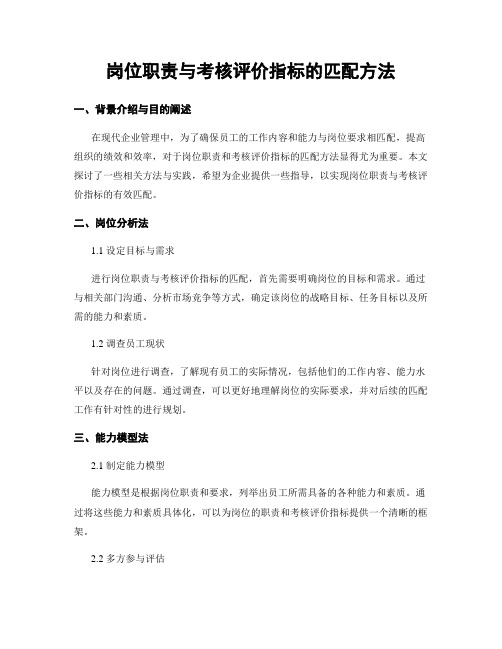 岗位职责与考核评价指标的匹配方法

一、背景介绍与目的阐述

在现代企业管理中，为了确保员工的工作内容和能力与岗位要求相匹配，提高组织的绩效和效率，对于岗位职责和考核评价指标的匹配方法显得尤为重要。本文探讨了一些相关方法与实践，希望为企业提供一些指导，以实现岗位职责与考核评价指标的有效匹配。

二、岗位分析法

1.1 设定目标与需求

进行岗位职责与考核评价指标的匹配，首先需要明确岗位的目标和需求。通过与相关部门沟通、分析市场竞争等方式，确定该岗位的战略目标、任务目标以及所需的能力和素质。

1.2 调查员工现状

针对岗位进行调查，了解现有员工的实际情况，包括他们的工作内容、能力水平以及存在的问题。通过调查，可以更好地理解岗位的实际要求，并对后续的匹配工作有针对性的进行规划。

三、能力模型法

2.1 制定能力模型

能力模型是根据岗位职责和要求，列举出员工所需具备的各种能力和素质。通过将这些能力和素质具体化，可以为岗位的职责和考核评价指标提供一个清晰的框架。

2.2 多方参与评估